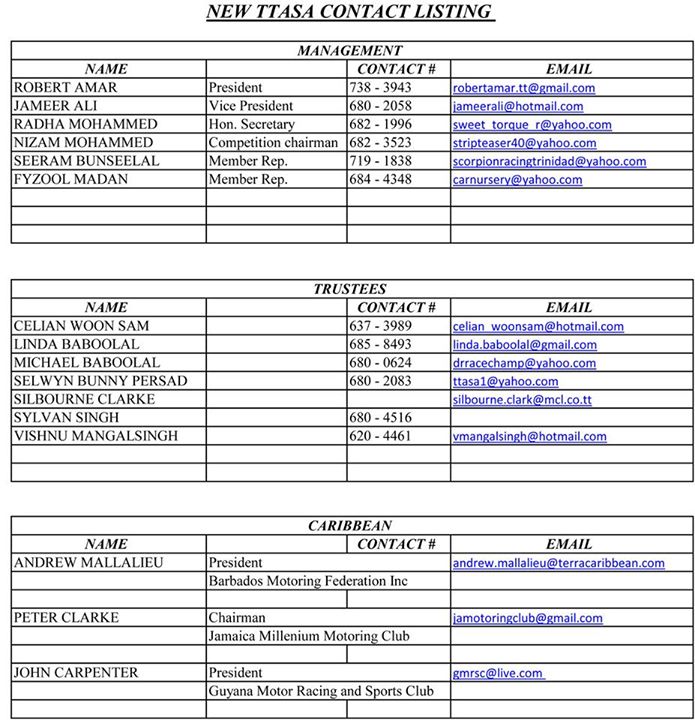 NEW TTASA CONTACT LISTING

MANAGEMENT

| NAME | | CONTACT # | EMAIL |
|---|---|---|---|
| ROBERT AMAR | President | 738 - 3943 | robertamar.tt@gmail.com |
| JAMEER ALI | Vice President | 680 - 2058 | jameerali@hotmail.com |
| RADHA MOHAMMED | Hon. Secretary | 682 - 1996 | sweet_torque_r@yahoo.com |
| NIZAM MOHAMMED | Competition chairman | 682 - 3523 | stripteaser40@yahoo.com |
| SEERAM BUNSEELAL | Member Rep. | 719 - 1838 | scorpionracingtrinidad@yahoo.com |
| FYZOOL MADAN | Member Rep. | 684 - 4348 | carnursery@yahoo.com |
| | | | |
| | | | |
| | | | |

TRUSTEES

| NAME | | CONTACT # | EMAIL |
|---|---|---|---|
| CELIAN WOON SAM | | 637 - 3989 | celian_woonsam@hotmail.com |
| LINDA BABOOLAL | | 685 - 8493 | linda.baboolal@gmail.com |
| MICHAEL BABOOLAL | | 680 - 0624 | drracechamp@yahoo.com |
| SELWYN BUNNY PERSAD | | 680 - 2083 | ttasa1@yahoo.com |
| SILBOURNE CLARKE | | | silbourne.clark@mcl.co.tt |
| SYLVAN SINGH | | 680 - 4516 | |
| VISHNU MANGALSINGH | | 620 - 4461 | vmangalsingh@hotmail.com |
| | | | |
| | | | |

CARIBBEAN

| NAME | | CONTACT # | EMAIL |
|---|---|---|---|
| ANDREW MALLALIEU | President | | andrew.mallalieu@terracaribbean.com |
| | Barbados Motoring Federation Inc | | |
| | | | |
| PETER CLARKE | Chairman | | jamotoringclub@gmail.com |
| | Jamaica Millenium Motoring Club | | |
| | | | |
| JOHN CARPENTER | President | | gmrsc@live.com |
| | Guyana Motor Racing and Sports Club | | |
| | | | |